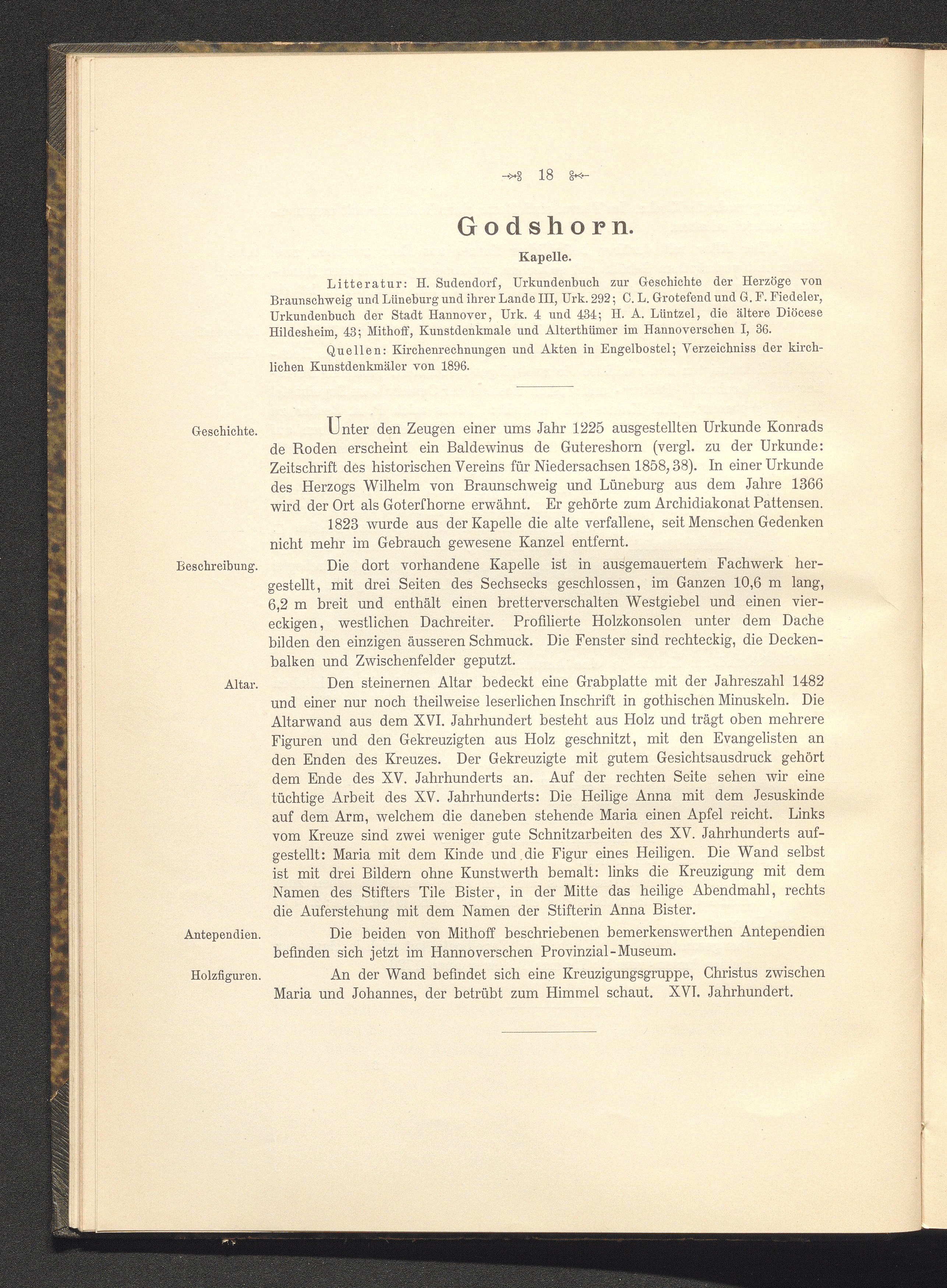 18

Godshorn.

Kapelle.

Litteratur: H. Sudendorf, Urkundenbuch zur Geschichte der Herzöge von Braunschweig und Lüneburg und ihrer Lande III, Urk. 292; C. L. Grotefend und G. F. Fiedeler, Urkundenbuch der Stadt Hannover, Urk. 4 und 434; H. A. Lüntzel, die ältere Diöcese Hildesheim, 43; Mithoff, Kunstdenkmale und Alterthümer im Hannoverschen I, 36.

Quellen: Kirchenrechnungen und Akten in Engelbostel; Verzeichniss der kirchlichen Kunstdenkmäler von 1896.

Geschichte.

Unter den Zeugen einer ums Jahr 1225 ausgestellten Urkunde Konrads de Roden erscheint ein Baldewinus de Gutereshorn (vergl. zu der Urkunde: Zeitschrift des historischen Vereins für Niedersachsen 1858, 38). In einer Urkunde des Herzogs Wilhelm von Braunschweig und Lüneburg aus dem Jahre 1366 wird der Ort als Goterſhorne erwähnt. Er gehörte zum Archidiakonat Pattensen.

1823 wurde aus der Kapelle die alte verfallene, seit Menschen Gedenken nicht mehr im Gebrauch gewesene Kanzel entfernt.

Beschreibung.

Die dort vorhandene Kapelle ist in ausgemauertem Fachwerk hergestellt, mit drei Seiten des Sechsecks geschlossen, im Ganzen 10,6 m lang, 6,2 m breit und enthält einen bretterverschalten Westgiebel und einen viereckigen, westlichen Dachreiter. Profilierte Holzkonsolen unter dem Dache bilden den einzigen äusseren Schmuck. Die Fenster sind rechteckig, die Deckenbalken und Zwischenfelder geputzt.

Altar.

Den steinernen Altar bedeckt eine Grabplatte mit der Jahreszahl 1482 und einer nur noch theilweise leserlichen Inschrift in gothischen Minuskeln. Die Altarwand aus dem XVI. Jahrhundert besteht aus Holz und trägt oben mehrere Figuren und den Gekreuzigten aus Holz geschnitzt, mit den Evangelisten an den Enden des Kreuzes. Der Gekreuzigte mit gutem Gesichtsausdruck gehört dem Ende des XV. Jahrhunderts an. Auf der rechten Seite sehen wir eine tüchtige Arbeit des XV. Jahrhunderts: Die Heilige Anna mit dem Jesuskinde auf dem Arm, welchem die daneben stehende Maria einen Apfel reicht. Links vom Kreuze sind zwei weniger gute Schnitzarbeiten des XV. Jahrhunderts aufgestellt: Maria mit dem Kinde und die Figur eines Heiligen. Die Wand selbst ist mit drei Bildern ohne Kunstwerth bemalt: links die Kreuzigung mit dem Namen des Stifters Tile Bister, in der Mitte das heilige Abendmahl, rechts die Auferstehung mit dem Namen der Stifterin Anna Bister.

Antependien.

Die beiden von Mithoff beschriebenen bemerkenswerthen Antependien befinden sich jetzt im Hannoverschen Provinzial-Museum.

Holzfiguren.

An der Wand befindet sich eine Kreuzigungsgruppe, Christus zwischen Maria und Johannes, der betrübt zum Himmel schaut. XVI. Jahrhundert.